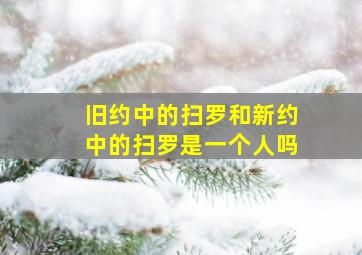 旧约中的扫罗和新约中的扫罗是一个人吗